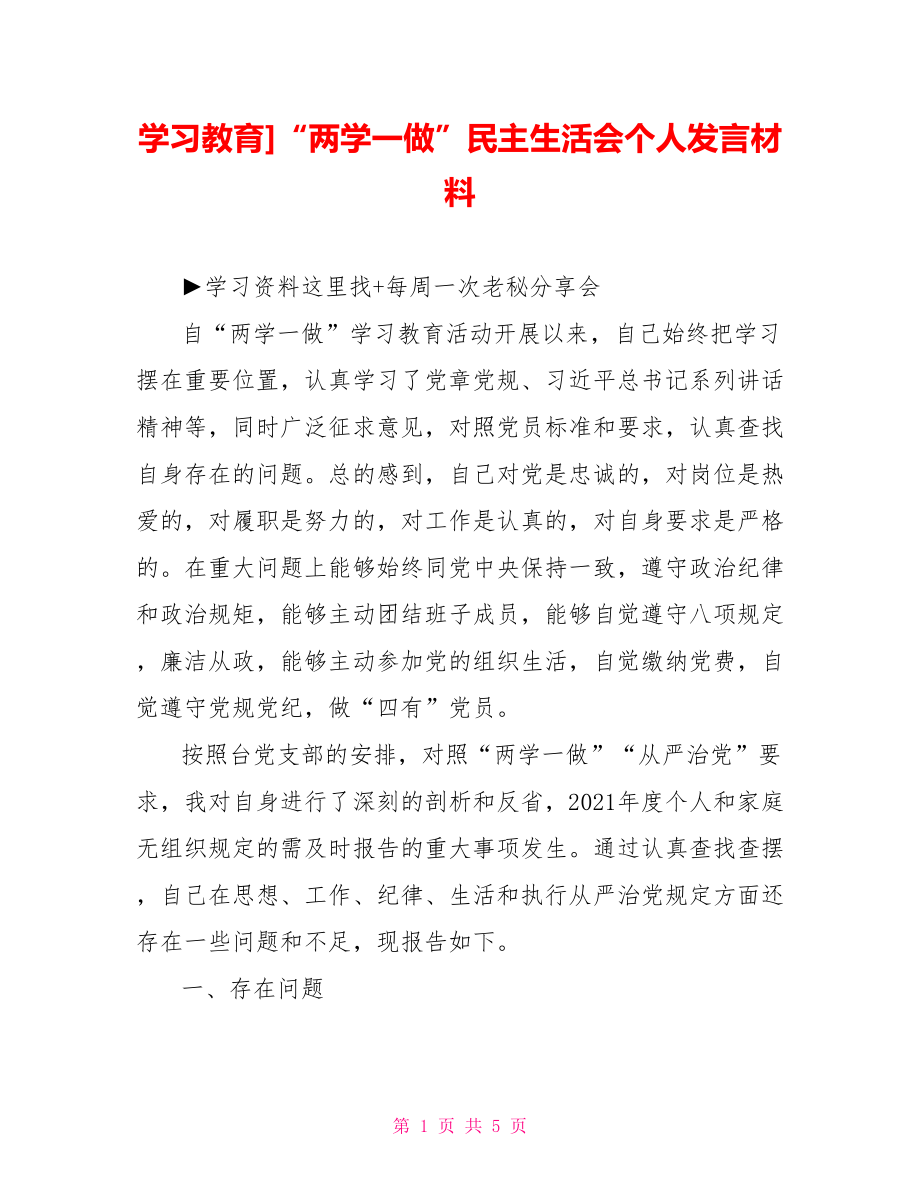 学习教育]“两学一做”民主生活会个人发言材料

▶学习资料这里找+每周一次老秘分享会

自“两学一做”学习教育活动开展以来，自己始终把学习摆在重要位置，认真学习了党章党规、习近平总书记系列讲话精神等，同时广泛征求意见，对照党员标准和要求，认真查找自身存在的问题。总的感到，自己对党是忠诚的，对岗位是热爱的，对履职是努力的，对工作是认真的，对自身要求是严格的。在重大问题上能够始终同党中央保持一致，遵守政治纪律和政治规矩，能够主动团结班子成员，能够自觉遵守八项规定，廉洁从政，能够主动参加党的组织生活，自觉缴纳党费，自觉遵守党规党纪，做“四有”党员。

按照台党支部的安排，对照“两学一做”“从严治党”要求，我对自身进行了深刻的剖析和反省，2021年度个人和家庭无组织规定的需及时报告的重大事项发生。通过认真查找查摆，自己在思想、工作、纪律、生活和执行从严治党规定方面还存在一些问题和不足，现报告如下。

一、存在问题

第 1 页 共 5 页